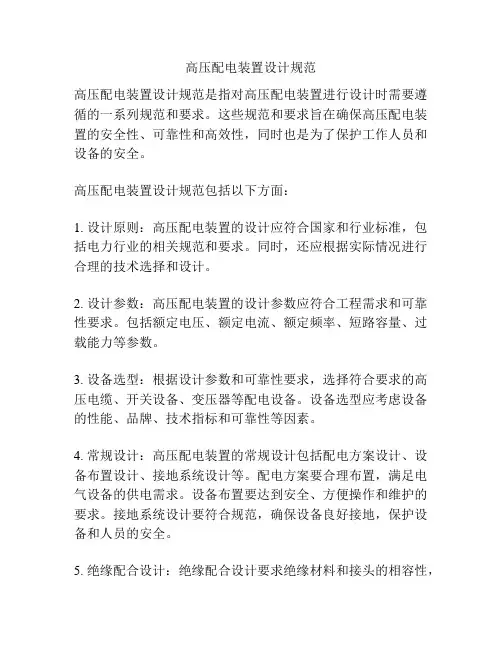 高压配电装置设计规范

高压配电装置设计规范是指对高压配电装置进行设计时需要遵循的一系列规范和要求。这些规范和要求旨在确保高压配电装置的安全性、可靠性和高效性，同时也是为了保护工作人员和设备的安全。

高压配电装置设计规范包括以下方面：

1. 设计原则：高压配电装置的设计应符合国家和行业标准，包括电力行业的相关规范和要求。同时，还应根据实际情况进行合理的技术选择和设计。

2. 设计参数：高压配电装置的设计参数应符合工程需求和可靠性要求。包括额定电压、额定电流、额定频率、短路容量、过载能力等参数。

3. 设备选型：根据设计参数和可靠性要求，选择符合要求的高压电缆、开关设备、变压器等配电设备。设备选型应考虑设备的性能、品牌、技术指标和可靠性等因素。

4. 常规设计：高压配电装置的常规设计包括配电方案设计、设备布置设计、接地系统设计等。配电方案要合理布置，满足电气设备的供电需求。设备布置要达到安全、方便操作和维护的要求。接地系统设计要符合规范，确保设备良好接地，保护设备和人员的安全。

5. 绝缘配合设计：绝缘配合设计要求绝缘材料和接头的相容性，